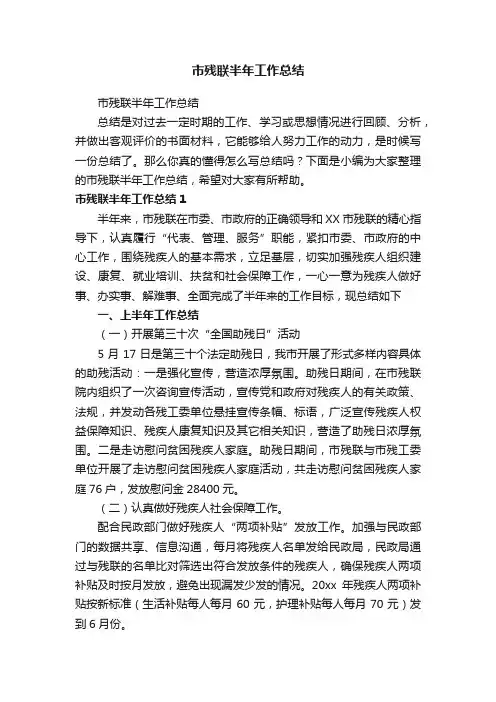 市残联半年工作总结

市残联半年工作总结

总结是对过去一定时期的工作、学习或思想情况进行回顾、分析，并做出客观评价的书面材料，它能够给人努力工作的动力，是时候写一份总结了。那么你真的懂得怎么写总结吗？下面是小编为大家整理的市残联半年工作总结，希望对大家有所帮助。

市残联半年工作总结1

半年来，市残联在市委、市政府的正确领导和XX市残联的精心指导下，认真履行“代表、管理、服务”职能，紧扣市委、市政府的中心工作，围绕残疾人的基本需求，立足基层，切实加强残疾人组织建设、康复、就业培训、扶贫和社会保障工作，一心一意为残疾人做好事、办实事、解难事、全面完成了半年来的工作目标，现总结如下

一、上半年工作总结

（一）开展第三十次“全国助残日”活动

5月17日是第三十个法定助残日，我市开展了形式多样内容具体的助残活动：一是强化宣传，营造浓厚氛围。助残日期间，在市残联院内组织了一次咨询宣传活动，宣传党和政府对残疾人的有关政策、法规，并发动各残工委单位悬挂宣传条幅、标语，广泛宣传残疾人权益保障知识、残疾人康复知识及其它相关知识，营造了助残日浓厚氛围。二是走访慰问贫困残疾人家庭。助残日期间，市残联与市残工委单位开展了走访慰问贫困残疾人家庭活动，共走访慰问贫困残疾人家庭76户，发放慰问金28400元。

（二）认真做好残疾人社会保障工作。

配合民政部门做好残疾人“两项补贴”发放工作。加强与民政部门的数据共享、信息沟通，每月将残疾人名单发给民政局，民政局通过与残联的名单比对筛选出符合发放条件的残疾人，确保残疾人两项补贴及时按月发放，避免出现漏发少发的情况。20xx年残疾人两项补贴按新标准（生活补贴每人每月60元，护理补贴每人每月70元）发到6月份。